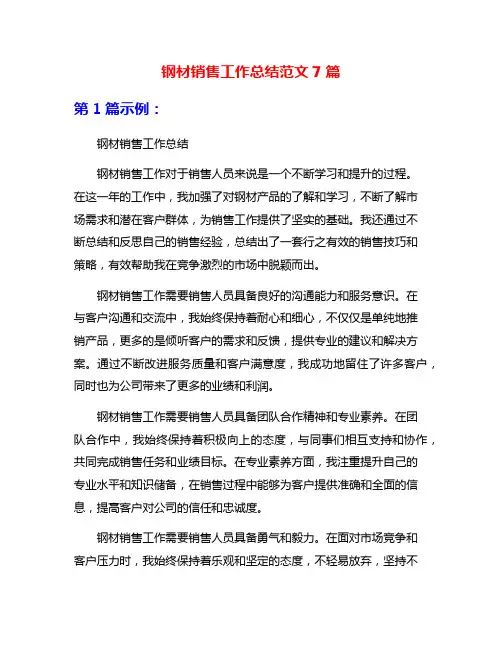 钢材销售工作总结范文 7 篇

第 1 篇示例：

钢材销售工作总结

钢材销售工作对于销售人员来说是一个不断学习和提升的过程。在这一年的工作中，我加强了对钢材产品的了解和学习，不断了解市场需求和潜在客户群体，为销售工作提供了坚实的基础。我还通过不断总结和反思自己的销售经验，总结出了一套行之有效的销售技巧和策略，有效帮助我在竞争激烈的市场中脱颖而出。

钢材销售工作需要销售人员具备良好的沟通能力和服务意识。在与客户沟通和交流中，我始终保持着耐心和细心，不仅仅是单纯地推销产品，更多的是倾听客户的需求和反馈，提供专业的建议和解决方案。通过不断改进服务质量和客户满意度，我成功地留住了许多客户，同时也为公司带来了更多的业绩和利润。

钢材销售工作需要销售人员具备团队合作精神和专业素养。在团队合作中，我始终保持着积极向上的态度，与同事们相互支持和协作，共同完成销售任务和业绩目标。在专业素养方面，我注重提升自己的专业水平和知识储备，在销售过程中能够为客户提供准确和全面的信息，提高客户对公司的信任和忠诚度。

钢材销售工作需要销售人员具备勇气和毅力。在面对市场竞争和客户压力时，我始终保持着乐观和坚定的态度，不轻易放弃，坚持不